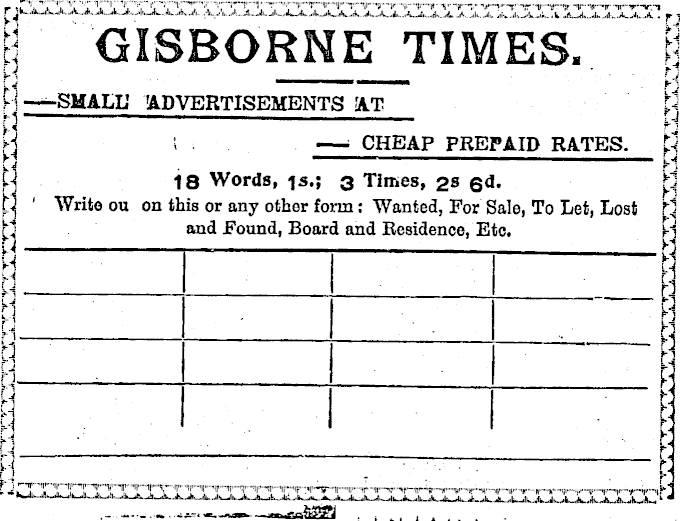 GISBORNE TIMES.

—SMALL ADVERTISEMENTS AT

— CHEAP PREPAID RATES.

18 Words, 1s.; 3 Times, 2s 6d.

Write ou on this or any other form: Wanted, For Sale, To Let, Lost and Found, Board and Residence, Etc.